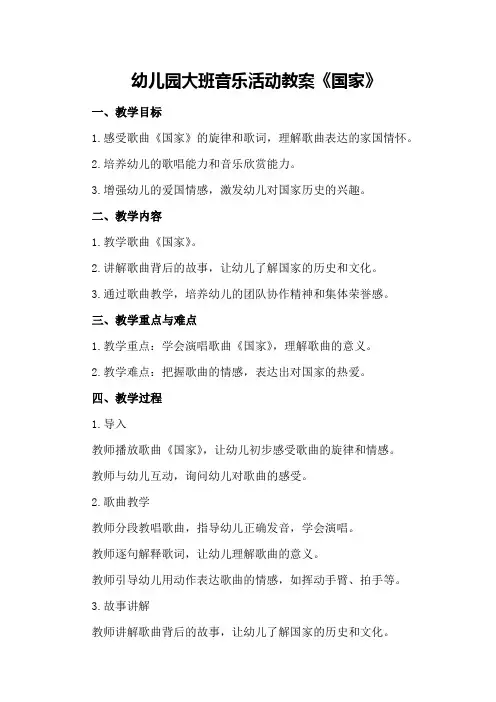 幼儿园大班音乐活动教案《国家》

一、教学目标

1.感受歌曲《国家》的旋律和歌词，理解歌曲表达的家国情怀。

2.培养幼儿的歌唱能力和音乐欣赏能力。

3.增强幼儿的爱国情感，激发幼儿对国家历史的兴趣。

二、教学内容

1.教学歌曲《国家》。

2.讲解歌曲背后的故事，让幼儿了解国家的历史和文化。

3.通过歌曲教学，培养幼儿的团队协作精神和集体荣誉感。

三、教学重点与难点

1.教学重点：学会演唱歌曲《国家》，理解歌曲的意义。

2.教学难点：把握歌曲的情感，表达出对国家的热爱。

四、教学过程

1.导入

教师播放歌曲《国家》，让幼儿初步感受歌曲的旋律和情感。

教师与幼儿互动，询问幼儿对歌曲的感受。

2.歌曲教学

教师分段教唱歌曲，指导幼儿正确发音，学会演唱。

教师逐句解释歌词，让幼儿理解歌曲的意义。

教师引导幼儿用动作表达歌曲的情感，如挥动手臂、拍手等。

3.故事讲解

教师讲解歌曲背后的故事，让幼儿了解国家的历史和文化。